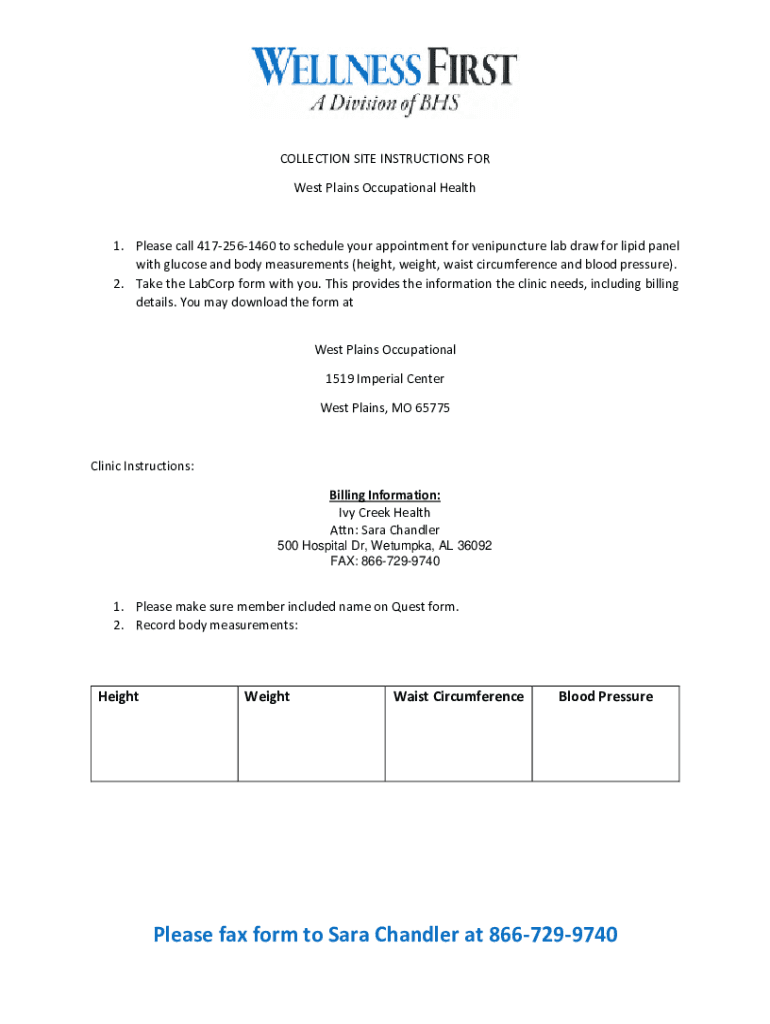 WELLNESS FIRST
A Division of BHS

COLLECTION SITE INSTRUCTIONS FOR

West Plains Occupational Health

1. Please call 417-256-1460 to schedule your appointment for venipuncture lab draw for lipid panel with glucose and body measurements (height, weight, waist circumference and blood pressure).
2. Take the LabCorp form with you. This provides the information the clinic needs, including billing details. You may download the form at

West Plains Occupational

1519 Imperial Center

West Plains, MO 65775

Clinic Instructions:

Billing Information:
Ivy Creek Health
Attn: Sara Chandler
500 Hospital Dr, Wetumpka, AL 36092
FAX: 866-729-9740

1. Please make sure member included name on Quest form.
2. Record body measurements:

| Height | Weight | Waist Circumference | Blood Pressure |
|---|---|---|---|
| | | | |

Please fax form to Sara Chandler at 866-729-9740